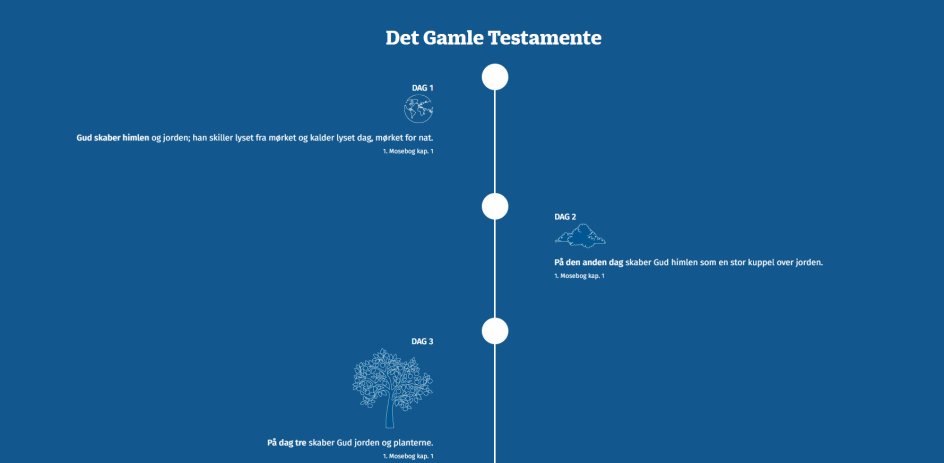 Det Gamle Testamente

DAG 1

Gud skaber himlen og jorden; han skiller lyset fra mørket og kalder lyset dag, mørket for nat.

1. Mosebog kap. 1

DAG 2

På den anden dag skaber Gud himlen som en stor kuppel over jorden.

1. Mosebog kap. 1

DAG 3

På dag tre skaber Gud jorden og planterne.

1. Mosebog kap. 1